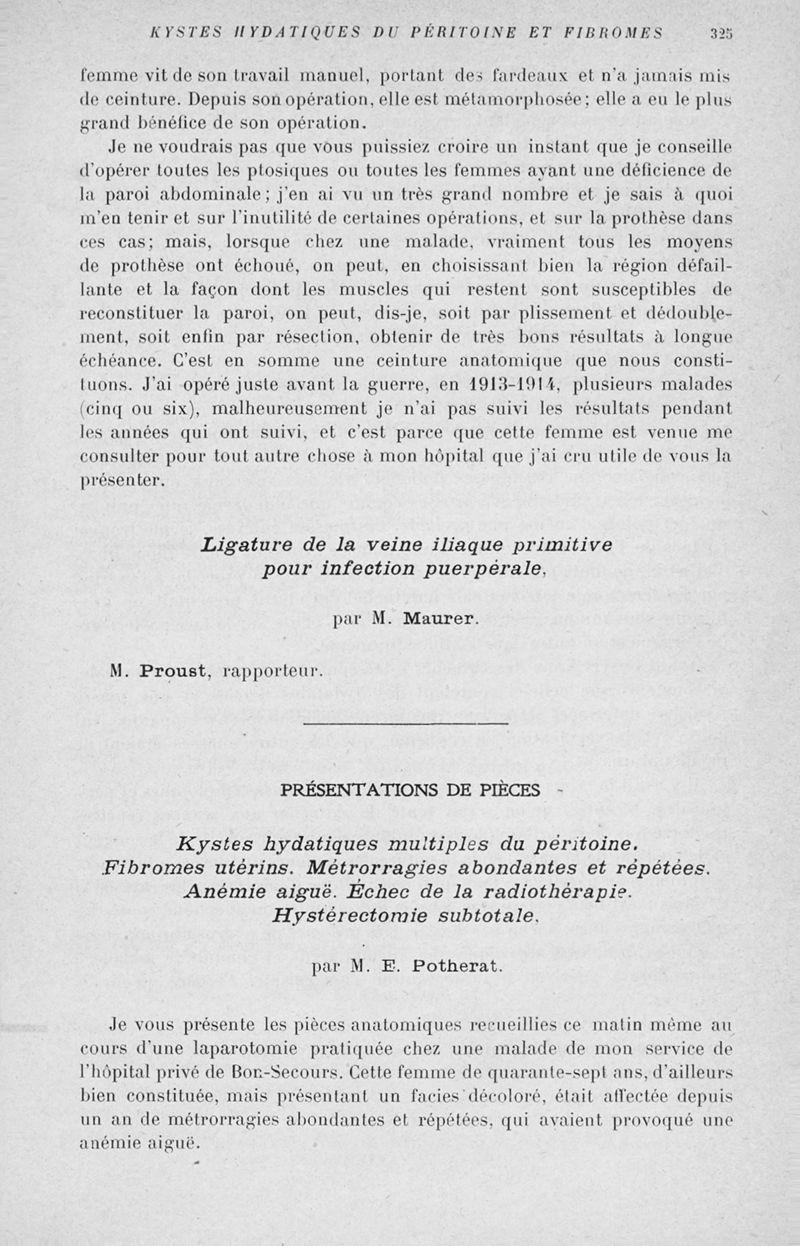 KYSTES HYDATIQUES DU PÉRITOINE ET FIBROMES 325

femme vit de son travail manuel, portant des fardeaux et n'a jamais mis de ceinture. Depuis son opération, elle est métamorphosée; elle a eu le plus grand bénéfice de son opération.

Je ne voudrais pas que vous puissiez croire un instant que je conseille d'opérer toutes les ptosiques ou toutes les femmes ayant une déficience de la paroi abdominale; j'en ai vu un très grand nombre et je sais à quoi m'en tenir et sur l'inutilité de certaines opérations, et sur la prothèse dans ces cas; mais, lorsque chez une malade, vraiment tous les moyens de prothèse ont échoué, on peut, en choisissant bien la région défaillante et la façon dont les muscles qui restent sont susceptibles de reconstituer la paroi, on peut, dis-je, soit par plissement et dédoublement, soit enfin par résection, obtenir de très bons résultats à longue échéance. C'est en somme une ceinture anatomique que nous constituons. J'ai opéré juste avant la guerre, en 1913-1914, plusieurs malades (cinq ou six), malheureusement je n'ai pas suivi les résultats pendant les années qui ont suivi, et c'est parce que cette femme est venue me consulter pour tout autre chose à mon hôpital que j'ai cru utile de vous la présenter.

Ligature de la veine iliaque primitive pour infection puerpérale,

par M. Maurer.

M. Proust, rapporteur.

PRÉSENTATIONS DE PIÈCES

Kystes hydatiques multiples du péritoine. Fibromes utérins. Métrorragies abondantes et répétées. Anémie aiguë. Échec de la radiothérapie. Hystérectomie subtotale,

par M. E. Potherat.

Je vous présente les pièces anatomiques recueillies ce matin même au cours d'une laparotomie pratiquée chez une malade de mon service de l'hôpital privé de Bon-Secours. Cette femme de quarante-sept ans, d'ailleurs bien constituée, mais présentant un facies décoloré, était affectée depuis un an de métrorragies abondantes et répétées, qui avaient provoqué une anémie aiguë.